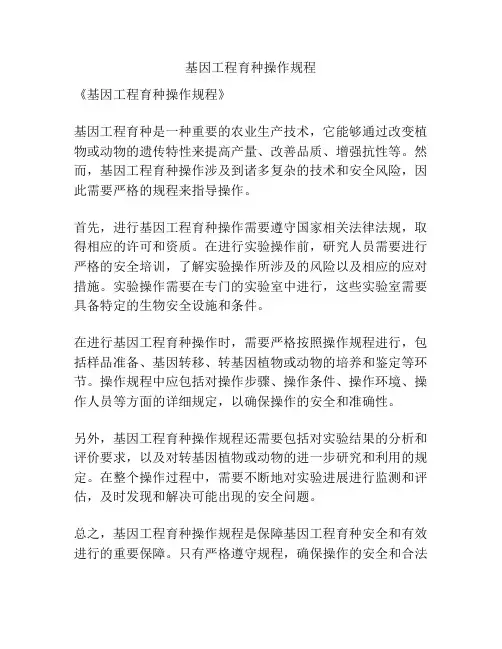 基因工程育种操作规程

《基因工程育种操作规程》

基因工程育种是一种重要的农业生产技术，它能够通过改变植物或动物的遗传特性来提高产量、改善品质、增强抗性等。然而，基因工程育种操作涉及到诸多复杂的技术和安全风险，因此需要严格的规程来指导操作。

首先，进行基因工程育种操作需要遵守国家相关法律法规，取得相应的许可和资质。在进行实验操作前，研究人员需要进行严格的安全培训，了解实验操作所涉及的风险以及相应的应对措施。实验操作需要在专门的实验室中进行，这些实验室需要具备特定的生物安全设施和条件。

在进行基因工程育种操作时，需要严格按照操作规程进行，包括样品准备、基因转移、转基因植物或动物的培养和鉴定等环节。操作规程中应包括对操作步骤、操作条件、操作环境、操作人员等方面的详细规定，以确保操作的安全和准确性。

另外，基因工程育种操作规程还需要包括对实验结果的分析和评价要求，以及对转基因植物或动物的进一步研究和利用的规定。在整个操作过程中，需要不断地对实验进展进行监测和评估，及时发现和解决可能出现的安全问题。

总之，基因工程育种操作规程是保障基因工程育种安全和有效进行的重要保障。只有严格遵守规程，确保操作的安全和合法